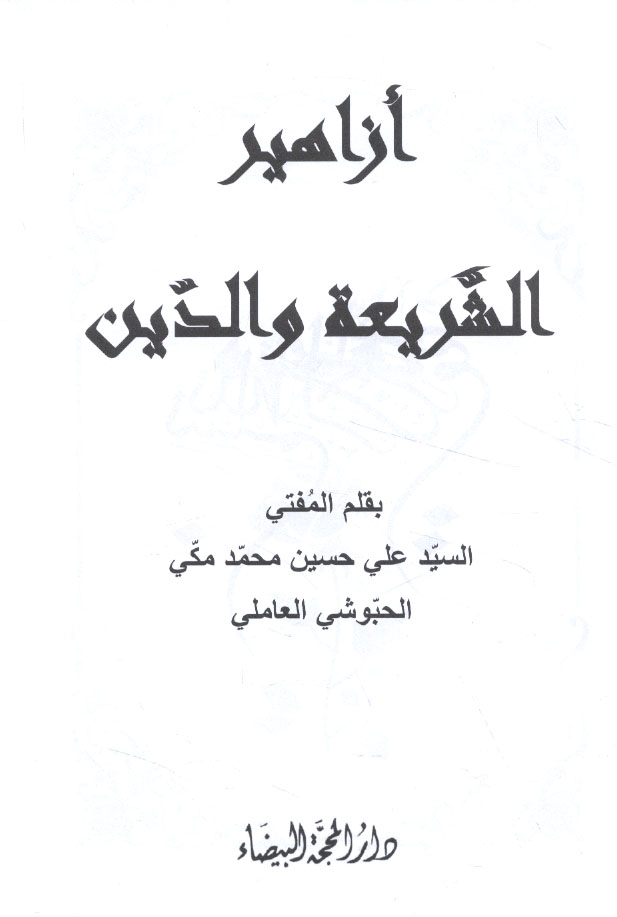 أزاهير

الشّريعة والدّين

بقلم المُفتي

السيّد علي حسين محمّد مكّي

الحبّوشي العاملي

دار المحجة البيضاء